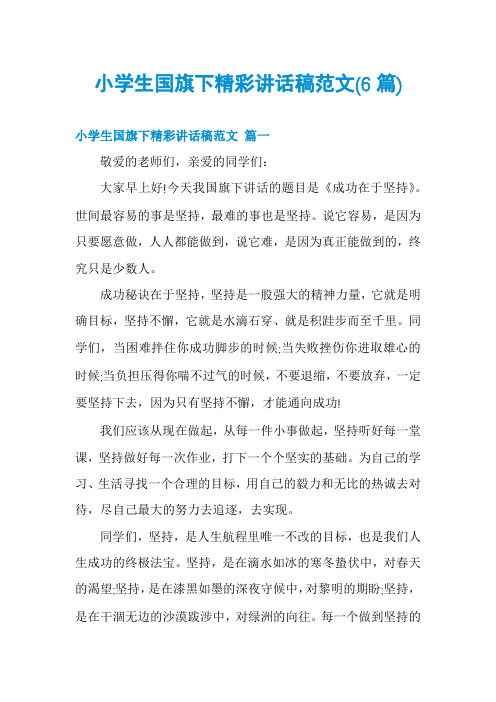 小学生国旗下精彩讲话稿范文(6 篇)

小学生国旗下精彩讲话稿范文 篇一

敬爱的老师们，亲爱的同学们：

大家早上好!今天我国旗下讲话的题目是《成功在于坚持》。世间最容易的事是坚持，最难的事也是坚持。说它容易，是因为只要愿意做，人人都能做到，说它难，是因为真正能做到的，终究只是少数人。

成功秘诀在于坚持，坚持是一股强大的精神力量，它就是明确目标，坚持不懈，它就是水滴石穿、就是积跬步而至千里。同学们，当困难拌住你成功脚步的时候;当失败挫伤你进取雄心的时候;当负担压得你喘不过气的时候，不要退缩，不要放弃，一定要坚持下去，因为只有坚持不懈，才能通向成功!

我们应该从现在做起，从每一件小事做起，坚持听好每一堂课，坚持做好每一次作业，打下一个个坚实的基础。为自己的学习、生活寻找一个合理的目标，用自己的毅力和无比的热诚去对待，尽自己最大的努力去追逐，去实现。

同学们，坚持，是人生航程里唯一不改的目标，也是我们人生成功的终极法宝。坚持，是在滴水如冰的寒冬蛰伏中，对春天的渴望;坚持，是在漆黑如墨的深夜守候中，对黎明的期盼;坚持，是在干涸无边的沙漠跋涉中，对绿洲的向往。每一个做到坚持的